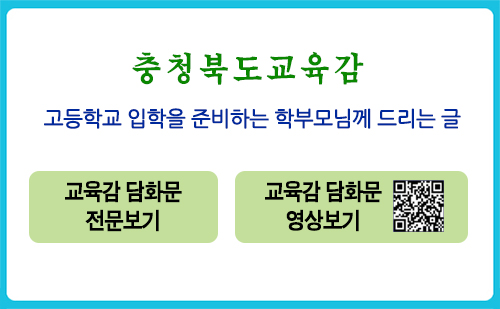 충청북도교육감

고등학교 입학을 준비하는 학부모님께 드리는 글

교육감 담화문 전문보기

교육감 담화문 영상보기